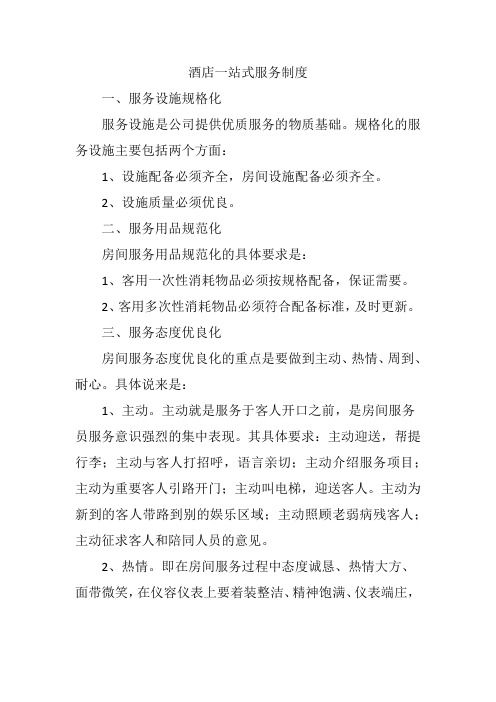 酒店一站式服务制度

一、服务设施规格化

服务设施是公司提供优质服务的物质基础。规格化的服务设施主要包括两个方面：

1、设施配备必须齐全，房间设施配备必须齐全。

2、设施质量必须优良。

二、服务用品规范化

房间服务用品规范化的具体要求是：

1、客用一次性消耗物品必须按规格配备，保证需要。

2、客用多次性消耗物品必须符合配备标准，及时更新。

三、服务态度优良化

房间服务态度优良化的重点是要做到主动、热情、周到、耐心。具体说来是：

1、主动。主动就是服务于客人开口之前，是房间服务员服务意识强烈的集中表现。其具体要求：主动迎送，帮提行李；主动与客人打招呼，语言亲切；主动介绍服务项目；主动为重要客人引路开门；主动叫电梯，迎送客人。主动为新到的客人带路到别的娱乐区域；主动照顾老弱病残客人；主动征求客人和陪同人员的意见。

2、热情。即在房间服务过程中态度诚恳、热情大方、面带微笑，在仪容仪表上要着装整洁、精神饱满、仪表端庄，